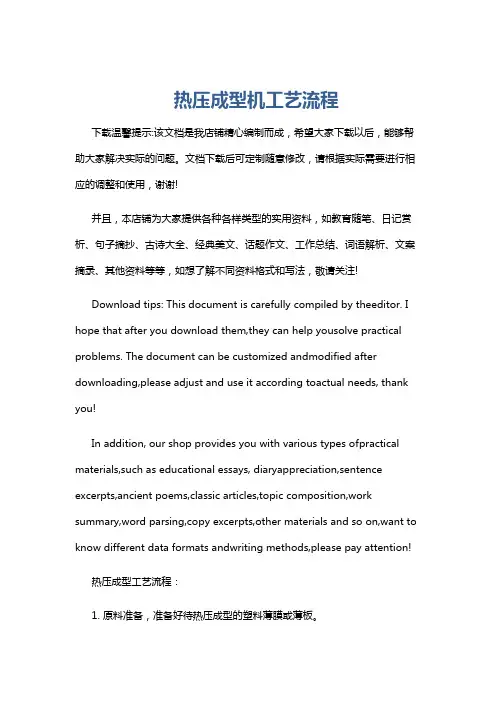 热压成型机工艺流程

下载温馨提示:该文档是我店铺精心编制而成，希望大家下载以后，能够帮助大家解决实际的问题。文档下载后可定制随意修改，请根据实际需要进行相应的调整和使用，谢谢!

并且，本店铺为大家提供各种各样类型的实用资料，如教育随笔、日记赏析、句子摘抄、古诗大全、经典美文、话题作文、工作总结、词语解析、文案摘录、其他资料等等，如想了解不同资料格式和写法，敬请关注!

Download tips: This document is carefully compiled by theeditor. I hope that after you download them,they can help yousolve practical problems. The document can be customized andmodified after downloading,please adjust and use it according toactual needs, thank you!

In addition, our shop provides you with various types ofpractical materials,such as educational essays, diaryappreciation,sentence excerpts,ancient poems,classic articles,topic composition,work summary,word parsing,copy excerpts,other materials and so on,want to know different data formats andwriting methods,please pay attention!

热压成型工艺流程：

1. 原料准备，准备好待热压成型的塑料薄膜或薄板。